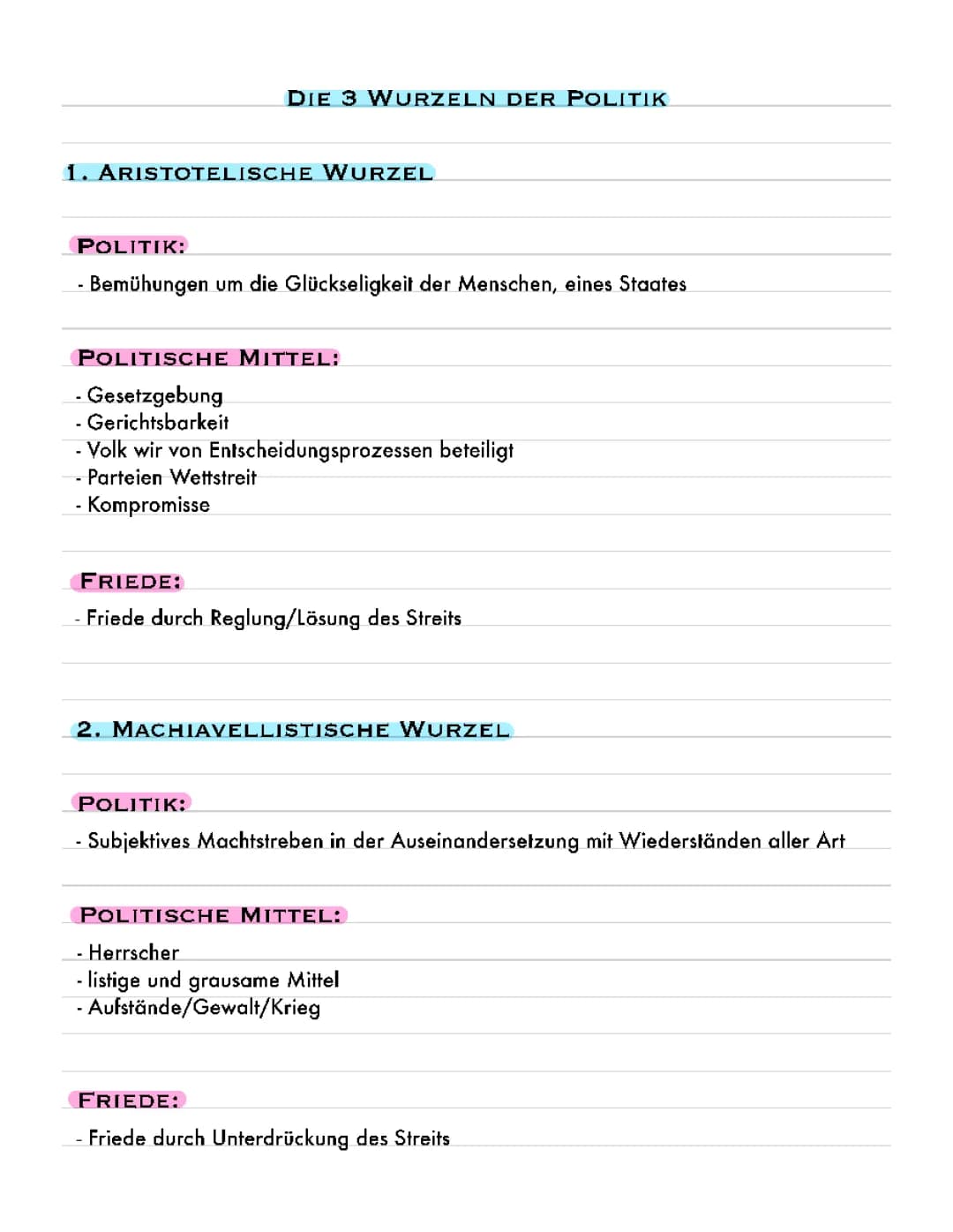 DIE 3 WURZELN DER POLITIK

1. ARISTOTELISCHE WURZEL

POLITIK:

- Bemühungen um die Glückseligkeit der Menschen, eines Staates

POLITISCHE MITTEL:

- Gesetzgebung
- Gerichtsbarkeit
- Volk wir von Entscheidungsprozessen beteiligt
- Parteien Wettstreit
- Kompromisse

FRIEDE:

- Friede durch Reglung/Lösung des Streits

2. MACHIAVELLISTISCHE WURZEL

POLITIK:

- Subjektives Machtstreben in der Auseinandersetzung mit Wiederständen aller Art

POLITISCHE MITTEL:

- Herrscher
- listige und grausame Mittel
- Aufstände/Gewalt/Krieg

FRIEDE:

- Friede durch Unterdrückung des Streits